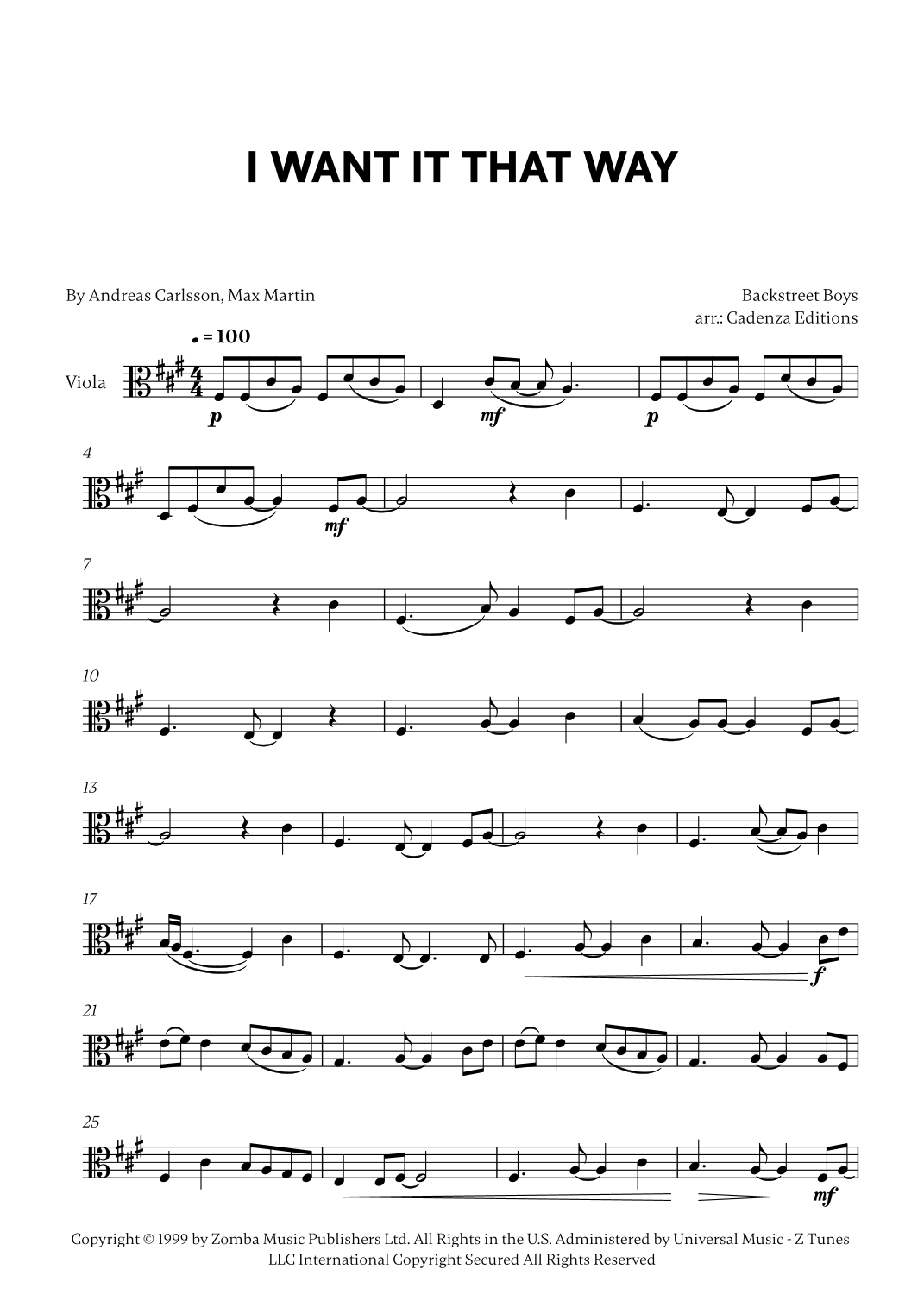 I WANT IT THAT WAY

By Andreas Carlsson, Max Martin

Backstreet Boys
arr.: Cadenza Editions

♩ = 100

Viola

p

mf

p

4

mf

7

10

13

17

f

21

25

mf

Copyright © 1999 by Zomba Music Publishers Ltd. All Rights in the U.S. Administered by Universal Music - Z Tunes LLC International Copyright Secured All Rights Reserved